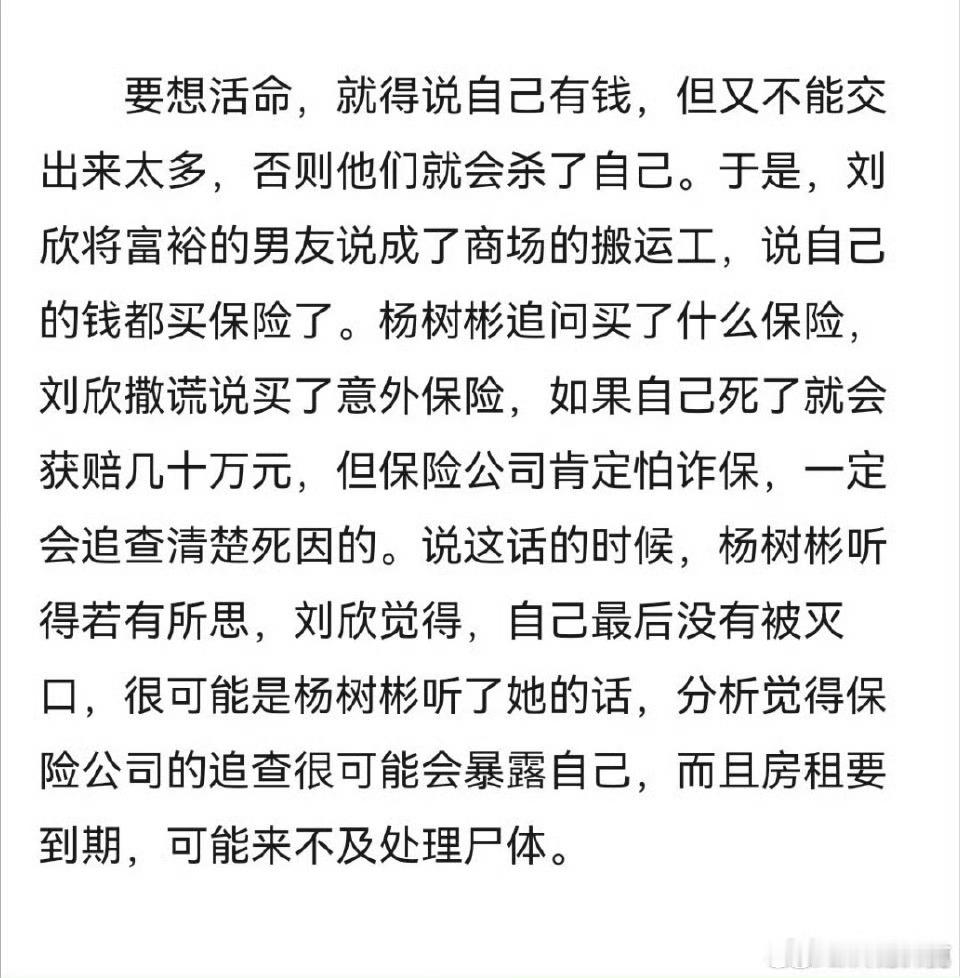 要想活命，就得说自己有钱，但又不能交出来太多，否则他们就会杀了自己。于是，刘欣将富裕的男友说成了商场的搬运工，说自己的钱都买保险了。杨树彬追问买了什么保险，刘欣撒谎说买了意外保险，如果自己死了就会获赔几十万元，但保险公司肯定怕诈保，一定会追查清楚死因的。说这话的时候，杨树彬听得若有所思，刘欣觉得，自己最后没有被灭口，很可能是杨树彬听了她的话，分析觉得保险公司的追查很可能会暴露自己，而且房租要到期，可能来不及处理尸体。